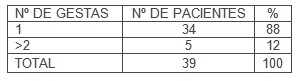 | Nº DE GESTAS | Nº DE PACIENTES | % |
|---|---|---|
| 1 | 34 | 88 |
| >2 | 5 | 12 |
| TOTAL | 39 | 100 |